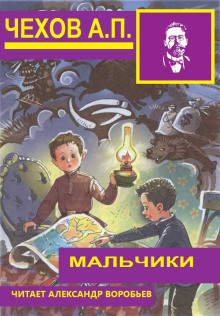 ЧЕХОВ А.П.

МАЛЬЧИКИ

ЧИТАЕТ АЛЕКСАНДР ВОРОБЬЕВ